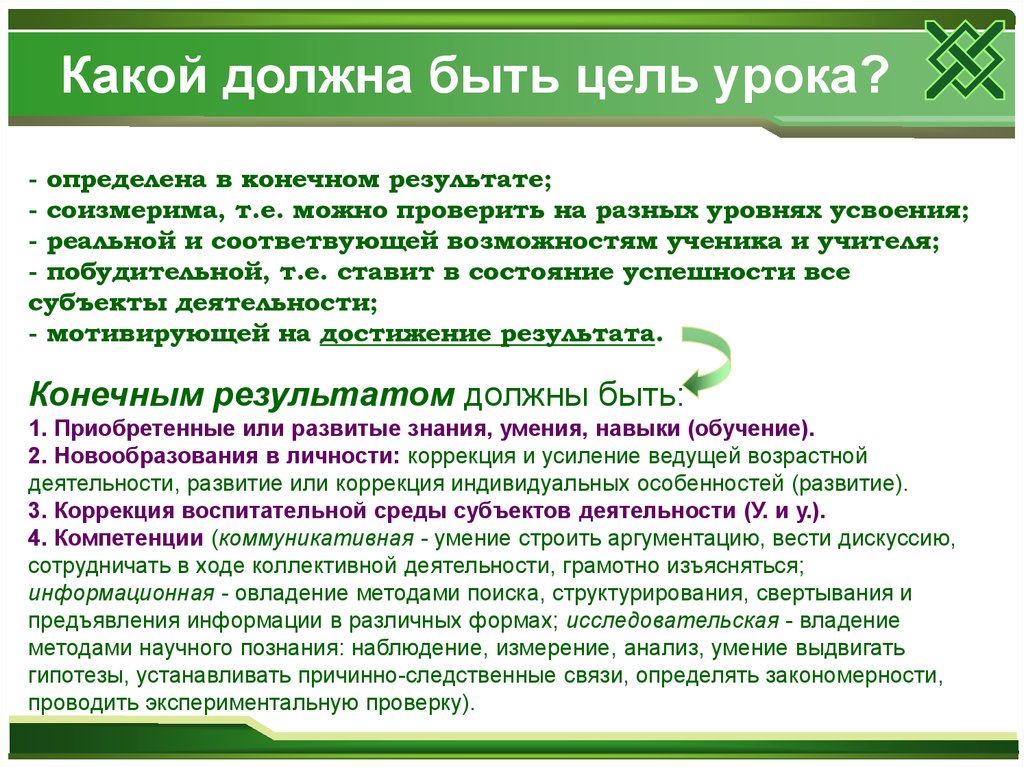 Какой должна быть цель урока?

- определена в конечном результате;
- соизмерима, т.е. можно проверить на разных уровнях усвоения;
- реальной и соответвующей возможностям ученика и учителя;
- побудительной, т.е. ставит в состояние успешности все субъекты деятельности;
- мотивирующей на достижение результата.

Конечным результатом должны быть:
1. Приобретенные или развитые знания, умения, навыки (обучение).
2. Новообразования в личности: коррекция и усиление ведущей возрастной деятельности, развитие или коррекция индивидуальных особенностей (развитие).
3. Коррекция воспитательной среды субъектов деятельности (У. и у.).
4. Компетенции (коммуникативная - умение строить аргументацию, вести дискуссию, сотрудничать в ходе коллективной деятельности, грамотно изъясняться; информационная - овладение методами поиска, структурирования, свертывания и предъявления информации в различных формах; исследовательская - владение методами научного познания: наблюдение, измерение, анализ, умение выдвигать гипотезы, устанавливать причинно-следственные связи, определять закономерности, проводить экспериментальную проверку).